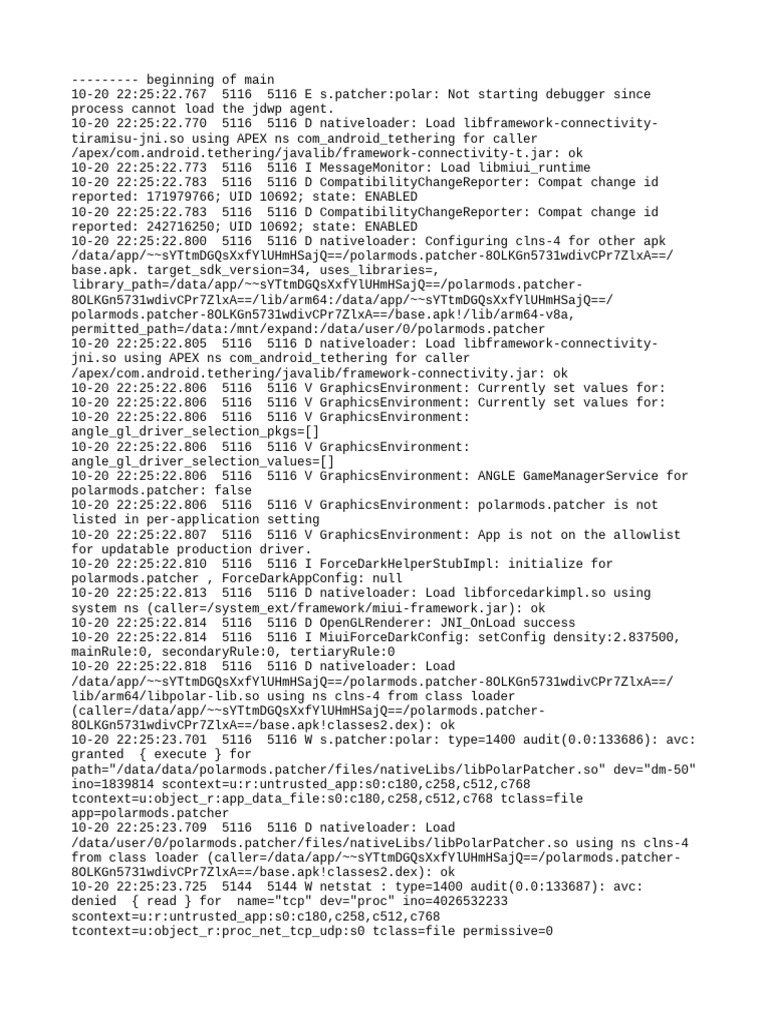 --------- beginning of main
10-20 22:25:22.767  5116  5116 E s.patcher:polar: Not starting debugger since process cannot load the jdwp agent.
10-20 22:25:22.770  5116  5116 D nativeloader: Load libframework-connectivity-tiramisu-jni.so using APEX ns com_android_tethering for caller /apex/com.android.tethering/javalib/framework-connectivity-t.jar: ok
10-20 22:25:22.773  5116  5116 I MessageMonitor: Load libmiui_runtime
10-20 22:25:22.783  5116  5116 D CompatibilityChangeReporter: Compat change id reported: 171979766; UID 10692; state: ENABLED
10-20 22:25:22.783  5116  5116 D CompatibilityChangeReporter: Compat change id reported: 242716250; UID 10692; state: ENABLED
10-20 22:25:22.800  5116  5116 D nativeloader: Configuring clns-4 for other apk /data/app/~~sYTtmDGQsXxfYlUHmHSajQ==/polarmods.patcher-8OLKGn5731wdivCPr7ZlxA==/base.apk. target_sdk_version=34, uses_libraries=, library_path=/data/app/~~sYTtmDGQsXxfYlUHmHSajQ==/polarmods.patcher-8OLKGn5731wdivCPr7ZlxA==/lib/arm64:/data/app/~~sYTtmDGQsXxfYlUHmHSajQ==/polarmods.patcher-8OLKGn5731wdivCPr7ZlxA==/base.apk!/lib/arm64-v8a, permitted_path=/data:/mnt/expand:/data/user/0/polarmods.patcher
10-20 22:25:22.805  5116  5116 D nativeloader: Load libframework-connectivity-jni.so using APEX ns com_android_tethering for caller /apex/com.android.tethering/javalib/framework-connectivity.jar: ok
10-20 22:25:22.806  5116  5116 V GraphicsEnvironment: Currently set values for:
10-20 22:25:22.806  5116  5116 V GraphicsEnvironment: Currently set values for:
10-20 22:25:22.806  5116  5116 V GraphicsEnvironment: angle_gl_driver_selection_pkgs=[]
10-20 22:25:22.806  5116  5116 V GraphicsEnvironment: angle_gl_driver_selection_values=[]
10-20 22:25:22.806  5116  5116 V GraphicsEnvironment: ANGLE GameManagerService for polarmods.patcher: false
10-20 22:25:22.806  5116  5116 V GraphicsEnvironment: polarmods.patcher is not listed in per-application setting
10-20 22:25:22.807  5116  5116 V GraphicsEnvironment: App is not on the allowlist for updatable production driver.
10-20 22:25:22.810  5116  5116 I ForceDarkHelperStubImpl: initialize for polarmods.patcher , ForceDarkAppConfig: null
10-20 22:25:22.813  5116  5116 D nativeloader: Load libforcedarkimpl.so using system ns (caller=/system_ext/framework/miui-framework.jar): ok
10-20 22:25:22.814  5116  5116 D OpenGLRenderer: JNI_OnLoad success
10-20 22:25:22.814  5116  5116 I MiuiForceDarkConfig: setConfig density:2.837500, mainRule:0, secondaryRule:0, tertiaryRule:0
10-20 22:25:22.818  5116  5116 D nativeloader: Load /data/app/~~sYTtmDGQsXxfYlUHmHSajQ==/polarmods.patcher-8OLKGn5731wdivCPr7ZlxA==/lib/arm64/libpolar-lib.so using ns clns-4 from class loader (caller=/data/app/~~sYTtmDGQsXxfYlUHmHSajQ==/polarmods.patcher-8OLKGn5731wdivCPr7ZlxA==/base.apk!classes2.dex): ok
10-20 22:25:23.701  5116  5116 W s.patcher:polar: type=1400 audit(0.0:133686): avc: granted  { execute } for path="/data/data/polarmods.patcher/files/nativeLibs/libPolarPatcher.so" dev="dm-50" ino=1839814 scontext=u:r:untrusted_app:s0:c180,c258,c512,c768 tcontext=u:object_r:app_data_file:s0:c180,c258,c512,c768 tclass=file app=polarmods.patcher
10-20 22:25:23.709  5116  5116 D nativeloader: Load /data/user/0/polarmods.patcher/files/nativeLibs/libPolarPatcher.so using ns clns-4 from class loader (caller=/data/app/~~sYTtmDGQsXxfYlUHmHSajQ==/polarmods.patcher-8OLKGn5731wdivCPr7ZlxA==/base.apk!classes2.dex): ok
10-20 22:25:23.725  5144  5144 W netstat : type=1400 audit(0.0:133687): avc: denied  { read } for  name="tcp" dev="proc" ino=4026532233 scontext=u:r:untrusted_app:s0:c180,c258,c512,c768 tcontext=u:object_r:proc_net_tcp_udp:s0 tclass=file permissive=0